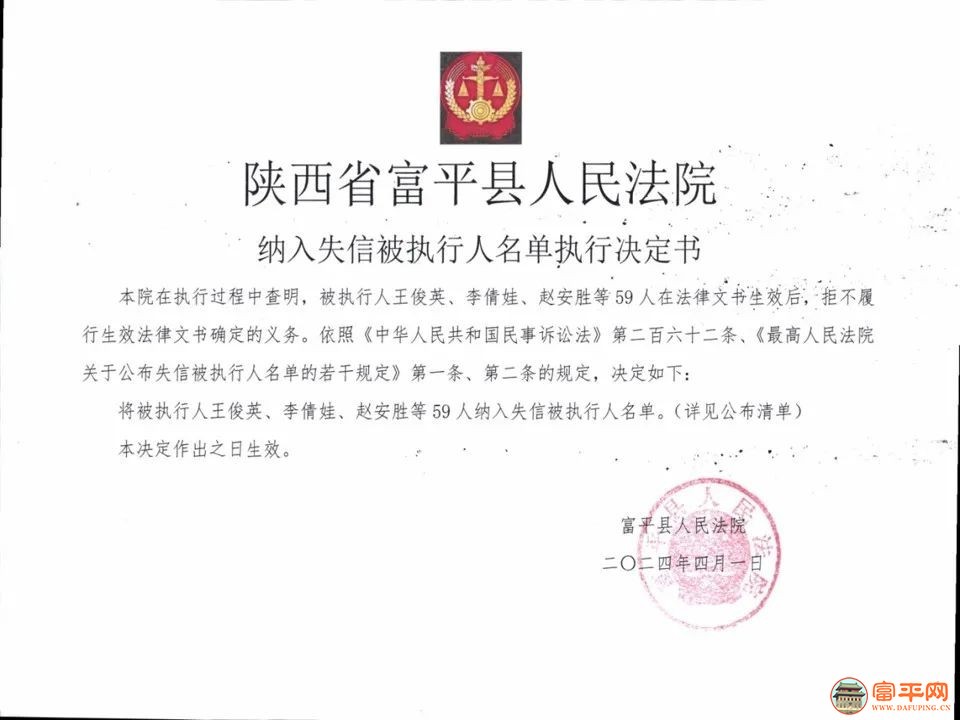 陕西省富平县人民法院

纳入失信被执行人名单执行决定书

本院在执行过程中查明，被执行人王俊英、李倩娃、赵安胜等59人在法律文书生效后，拒不履行生效法律文书确定的义务。依照《中华人民共和国民事诉讼法》第二百六十二条、《最高人民法院关于公布失信被执行人名单的若干规定》第一条、第二条的规定，决定如下：

将被执行人王俊英、李倩娃、赵安胜等59人纳入失信被执行人名单。(详见公布清单)

本决定作出之日生效。

富平县人民法院

二〇二四年四月一日

富平网
WWW.DAFUPING.CN